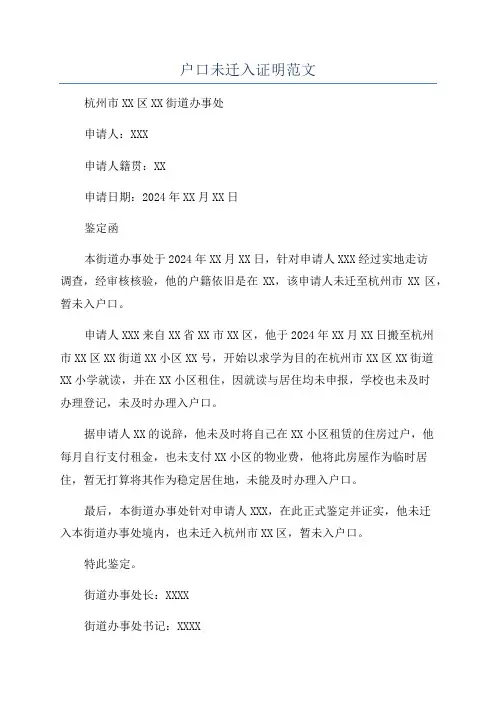 户口未迁入证明范文

杭州市XX区XX街道办事处

申请人：XXX

申请人籍贯：XX

申请日期：2024年XX月XX日

鉴定函

本街道办事处于2024年XX月XX日，针对申请人XXX经过实地走访调查，经审核核验，他的户籍依旧是在XX，该申请人未迁至杭州市XX区，暂未入户口。

申请人XXX来自XX省XX市XX区，他于2024年XX月XX日搬至杭州市XX区XX街道XX小区XX号，开始以求学为目的在杭州市XX区XX街道XX小学就读，并在XX小区租住，因就读与居住均未申报，学校也未及时办理登记，未及时办理入户口。

据申请人XX的说辞，他未及时将自己在XX小区租赁的住房过户，他每月自行支付租金，也未支付XX小区的物业费，他将此房屋作为临时居住，暂无打算将其作为稳定居住地，未能及时办理入户口。

最后，本街道办事处针对申请人XXX，在此正式鉴定并证实，他未迁入本街道办事处境内，也未迁入杭州市XX区，暂未入户口。

特此鉴定。

街道办事处长：XXXX

街道办事处书记：XXXX